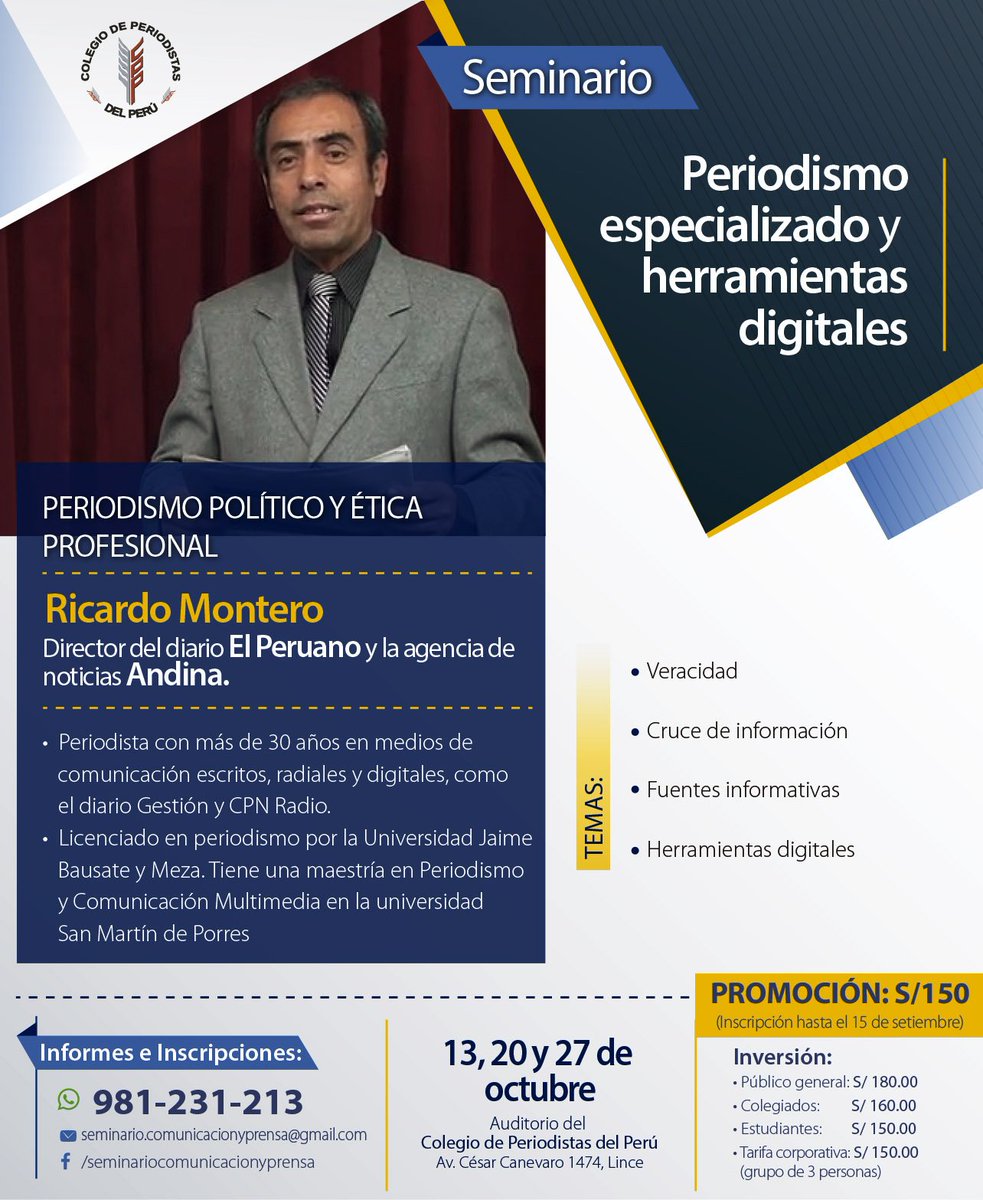 COLEGIO DE PERIODISTAS DEL PERÚ

Seminario

Periodismo especializado y herramientas digitales

PERIODISMO POLÍTICO Y ÉTICA PROFESIONAL

Ricardo Montero
Director del diario El Peruano y la agencia de noticias Andina.

• Periodista con más de 30 años en medios de comunicación escritos, radiales y digitales, como el diario Gestión y CPN Radio.
• Licenciado en periodismo por la Universidad Jaime Bausate y Meza. Tiene una maestría en Periodismo y Comunicación Multimedia en la universidad San Martín de Porres

TEMAS:
• Veracidad
• Cruce de información
• Fuentes informativas
• Herramientas digitales

PROMOCIÓN: S/150
(Inscripción hasta el 15 de setiembre)

Informes e Inscripciones:
981-231-213
seminario.comunicacionyprensa@gmail.com
/seminariocomunicacionyprensa

13, 20 y 27 de octubre
Auditorio del Colegio de Periodistas del Perú
Av. César Canevaro 1474, Lince

Inversión:
• Público general: S/ 180.00
• Colegiados: S/ 160.00
• Estudiantes: S/ 150.00
• Tarifa corporativa: S/ 150.00 (grupo de 3 personas)